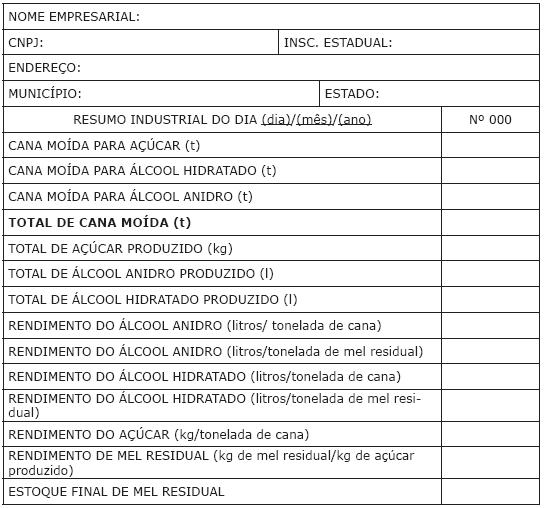 | NOME EMPRESARIAL: | |
|---|---|
| CNPJ: | INSC. ESTADUAL: |
| ENDEREÇO: | |
| MUNICÍPIO: | ESTADO: |
| RESUMO INDUSTRIAL DO DIA (dia)/(mês)/(ano) | Nº 000 |
| CANA MOÍDA PARA AÇÚCAR (t) | |
| CANA MOÍDA PARA ÁLCOOL HIDRATADO (t) | |
| CANA MOÍDA PARA ÁLCOOL ANIDRO (t) | |
| **TOTAL DE CANA MOÍDA (t)** | |
| TOTAL DE AÇÚCAR PRODUZIDO (kg) | |
| TOTAL DE ÁLCOOL ANIDRO PRODUZIDO (l) | |
| TOTAL DE ÁLCOOL HIDRATADO PRODUZIDO (l) | |
| RENDIMENTO DO ÁLCOOL ANIDRO (litros/ tonelada de cana) | |
| RENDIMENTO DO ÁLCOOL ANIDRO (litros/tonelada de mel residual) | |
| RENDIMENTO DO ÁLCOOL HIDRATADO (litros/tonelada de cana) | |
| RENDIMENTO DO ÁLCOOL HIDRATADO (litros/tonelada de mel residual) | |
| RENDIMENTO DO AÇÚCAR (kg/tonelada de cana) | |
| RENDIMENTO DE MEL RESIDUAL (kg de mel residual/kg de açúcar produzido) | |
| ESTOQUE FINAL DE MEL RESIDUAL | |